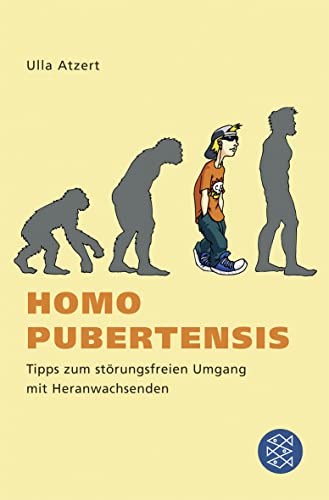 Ulla Atzert

HOMO PUBERTENSIS

Tipps zum störungsfreien Umgang mit Heranwachsenden